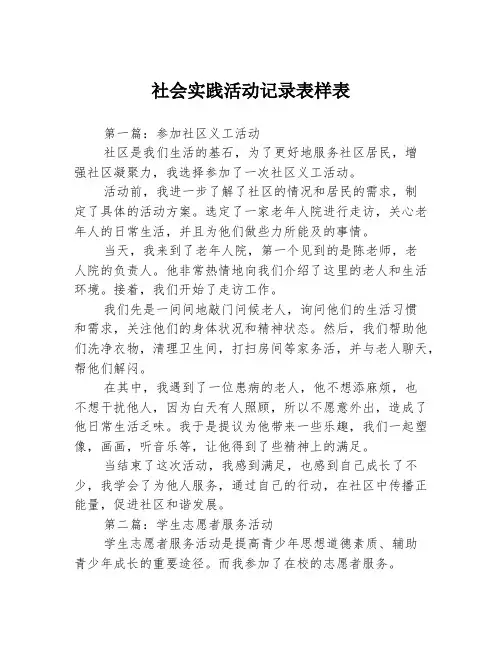 社会实践活动记录表样表

第一篇：参加社区义工活动

社区是我们生活的基石，为了更好地服务社区居民，增强社区凝聚力，我选择参加了一次社区义工活动。

活动前，我进一步了解了社区的情况和居民的需求，制定了具体的活动方案。选定了一家老年人院进行走访，关心老年人的日常生活，并且为他们做些力所能及的事情。

当天，我来到了老年人院，第一个见到的是陈老师，老人院的负责人。他非常热情地向我们介绍了这里的老人和生活环境。接着，我们开始了走访工作。

我们先是一间间地敲门问候老人，询问他们的生活习惯和需求，关注他们的身体状况和精神状态。然后，我们帮助他们洗净衣物，清理卫生间，打扫房间等家务活，并与老人聊天，帮他们解闷。

在其中，我遇到了一位患病的老人，他不想添麻烦，也不想干扰他人，因为白天有人照顾，所以不愿意外出，造成了他日常生活乏味。我于是提议为他带来一些乐趣，我们一起塑像，画画，听音乐等，让他得到了些精神上的满足。

当结束了这次活动，我感到满足，也感到自己成长了不少，我学会了为他人服务，通过自己的行动，在社区中传播正能量，促进社区和谐发展。

第二篇：学生志愿者服务活动

学生志愿者服务活动是提高青少年思想道德素质、辅助青少年成长的重要途径。而我参加了在校的志愿者服务。